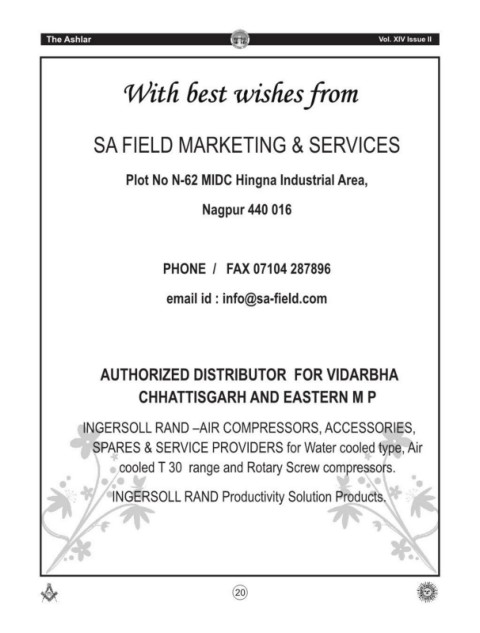 The Ashlar Vol. XIV Issue II

With best wishes from

SA FIELD MARKETING & SERVICES

Plot No N-62 MIDC Hingna Industrial Area,

Nagpur 440 016

PHONE / FAX 07104 287896

email id : info@sa-field.com

AUTHORIZED DISTRIBUTOR FOR VIDARBHA CHHATTISGARH AND EASTERN M P

INGERSOLL RAND –AIR COMPRESSORS, ACCESSORIES, SPARES & SERVICE PROVIDERS for Water cooled type, Air cooled T 30 range and Rotary Screw compressors.

INGERSOLL RAND Productivity Solution Products.

20